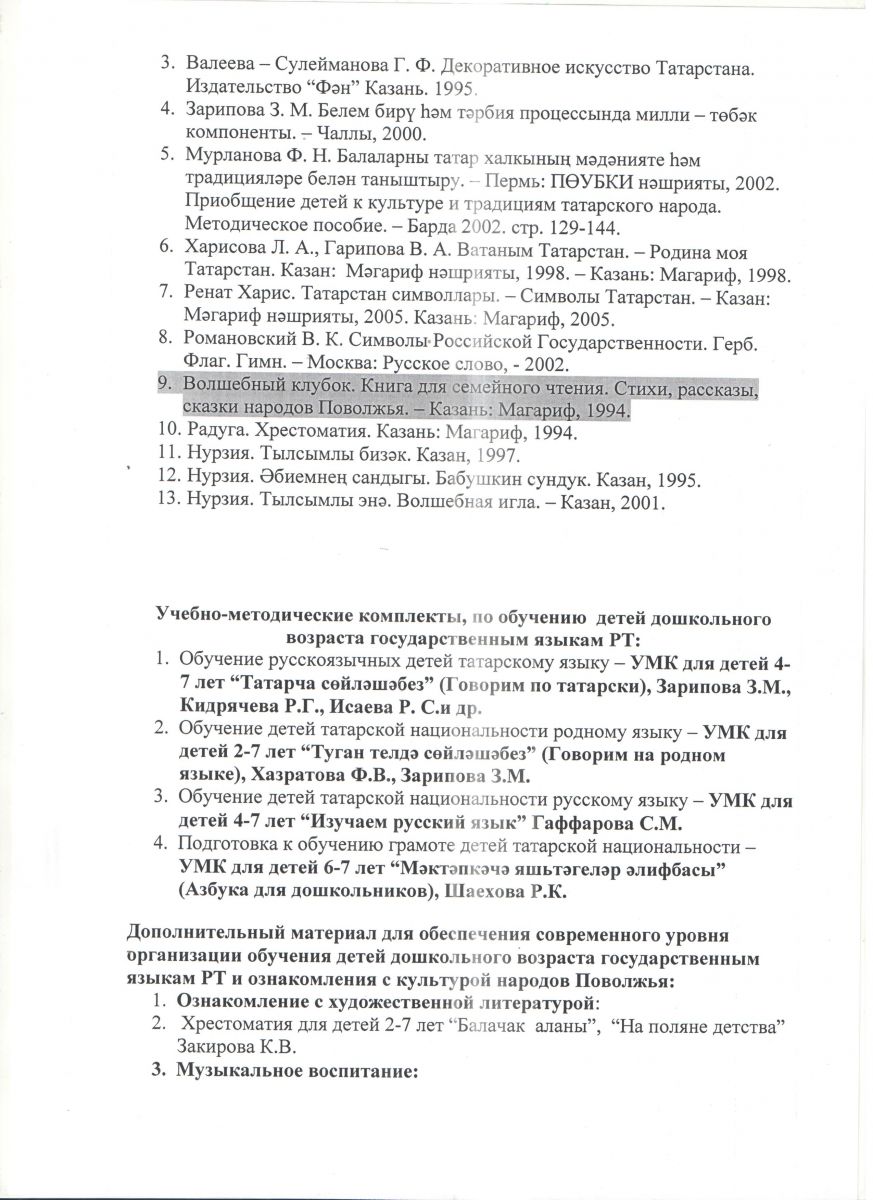 3. Валеева – Сулейманова Г. Ф. Декоративное искусство Татарстана. Издательство “Фән” Казань. 1995.
4. Зарипова З. М. Белем бирү һәм тәрбия процессында милли – төбәк компоненты. – Чаллы, 2000.
5. Мурланова Ф. Н. Балаларны татар халкының мәдәнияте һәм традицияләре белән таныштыру. – Пермь: ПӨУБКИ нәшрияты, 2002. Приобщение детей к культуре и традициям татарского народа. Методическое пособие. – Барда 2002. стр. 129-144.
6. Харисова Л. А., Гарипова В. А. Ватаным Татарстан. – Родина моя Татарстан. Казан: Мәгариф нәшрияты, 1998. – Казань: Магариф, 1998.
7. Ренат Харис. Татарстан символлары. – Символы Татарстан. – Казан: Мәгариф нәшрияты, 2005. Казань: Магариф, 2005.
8. Романовский В. К. Символы Российской Государственности. Герб. Флаг. Гимн. – Москва: Русское слово, - 2002.
9. Волшебный клубок. Книга для семейного чтения. Стихи, рассказы, сказки народов Поволжья. – Казань: Магариф, 1994.
10. Радуга. Хрестоматия. Казань: Магариф, 1994.
11. Нурзия. Тылсымлы бизәк. Казан, 1997.
12. Нурзия. Әбиемнең сандыгы. Бабушкин сундук. Казан, 1995.
13. Нурзия. Тылсымлы энә. Волшебная игла. – Казан, 2001.

Учебно-методические комплекты, по обучению детей дошкольного возраста государственным языкам РТ:
1. Обучение русскоязычных детей татарскому языку – УМК для детей 4-7 лет “Татарча сөйләшәбез” (Говорим по татарски), Зарипова З.М., Кидрячева Р.Г., Исаева Р. С.и др.
2. Обучение детей татарской национальности родному языку – УМК для детей 2-7 лет “Туган телдә сөйләшәбез” (Говорим на родном языке), Хазратова Ф.В., Зарипова З.М.
3. Обучение детей татарской национальности русскому языку – УМК для детей 4-7 лет “Изучаем русский язык” Гаффарова С.М.
4. Подготовка к обучению грамоте детей татарской национальности – УМК для детей 6-7 лет “Мәктәпкәчә яшьтәгеләр әлифбасы” (Азбука для дошкольников), Шаехова Р.К.

Дополнительный материал для обеспечения современного уровня организации обучения детей дошкольного возраста государственным языкам РТ и ознакомления с культурой народов Поволжья:
1. Ознакомление с художественной литературой:
2. Хрестоматия для детей 2-7 лет “Балачак аланы”, “На поляне детства” Закирова К.В.
3. Музыкальное воспитание: